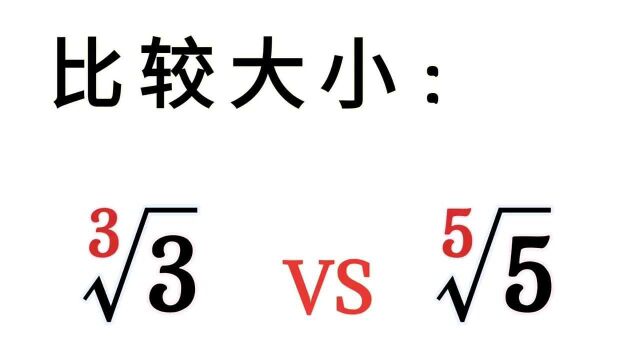 比较大小：

$\sqrt[3]{3}$ VS $\sqrt[5]{5}$